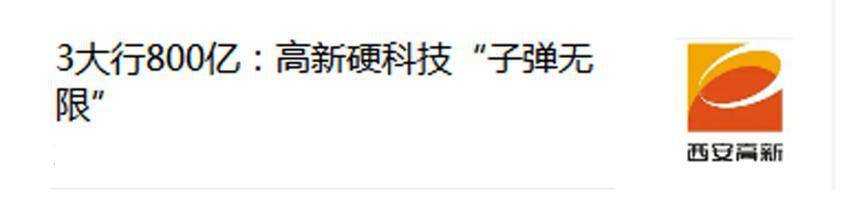 3大行800亿：高新硬科技“子弹无限”

西安高新